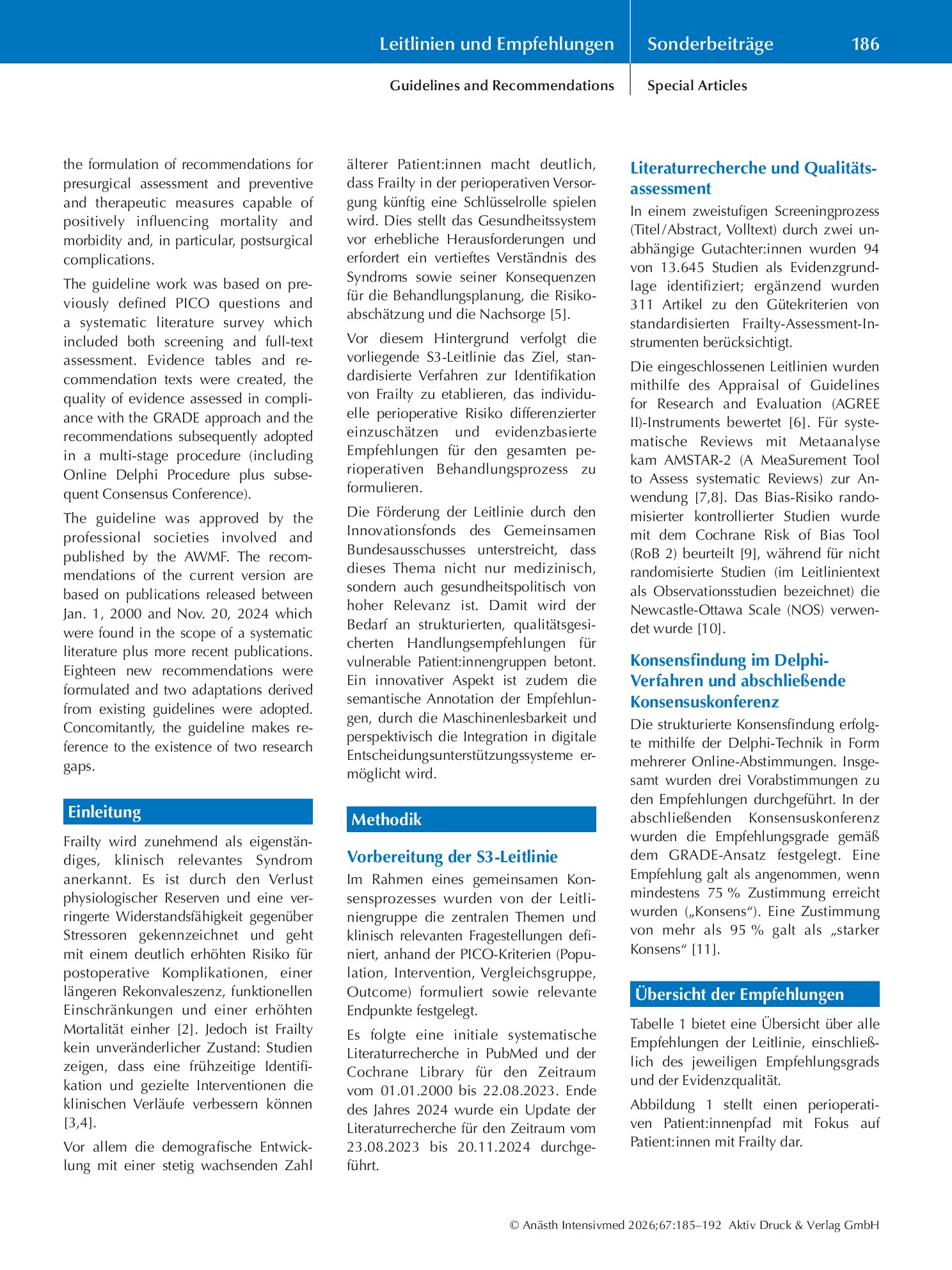 Leitlinien und Empfehlungen Sonderbeiträge 186

Guidelines and Recommendations Special Articles

the formulation of recommendations for presurgical assessment and preventive and therapeutic measures capable of positively influencing mortality and morbidity and, in particular, postsurgical complications.

The guideline work was based on previously defined PICO questions and a systematic literature survey which included both screening and full-text assessment. Evidence tables and recommendation texts were created, the quality of evidence assessed in compliance with the GRADE approach and the recommendations subsequently adopted in a multi-stage procedure (including Online Delphi Procedure plus subsequent Consensus Conference).

The guideline was approved by the professional societies involved and published by the AWMF. The recommendations of the current version are based on publications released between Jan. 1, 2000 and Nov. 20, 2024 which were found in the scope of a systematic literature plus more recent publications. Eighteen new recommendations were formulated and two adaptations derived from existing guidelines were adopted. Concomitantly, the guideline makes reference to the existence of two research gaps.

Einleitung

Frailty wird zunehmend als eigenständiges, klinisch relevantes Syndrom anerkannt. Es ist durch den Verlust physiologischer Reserven und eine verringerte Widerstandsfähigkeit gegenüber Stressoren gekennzeichnet und geht mit einem deutlich erhöhten Risiko für postoperative Komplikationen, einer längeren Rekonvaleszenz, funktionellen Einschränkungen und einer erhöhten Mortalität einher [2]. Jedoch ist Frailty kein unveränderlicher Zustand: Studien zeigen, dass eine frühzeitige Identifikation und gezielte Interventionen die klinischen Verläufe verbessern können [3,4].

Vor allem die demografische Entwicklung mit einer stetig wachsenden Zahl älterer Patient:innen macht deutlich, dass Frailty in der perioperativen Versorgung künftig eine Schlüsselrolle spielen wird. Dies stellt das Gesundheitssystem vor erhebliche Herausforderungen und erfordert ein vertieftes Verständnis des Syndroms sowie seiner Konsequenzen für die Behandlungsplanung, die Risikoabschätzung und die Nachsorge [5].

Vor diesem Hintergrund verfolgt die vorliegende S3-Leitlinie das Ziel, standardisierte Verfahren zur Identifikation von Frailty zu etablieren, das individuelle perioperative Risiko differenzierter einzuschätzen und evidenzbasierte Empfehlungen für den gesamten perioperativen Behandlungsprozess zu formulieren.

Die Förderung der Leitlinie durch den Innovationsfonds des Gemeinsamen Bundesausschusses unterstreicht, dass dieses Thema nicht nur medizinisch, sondern auch gesundheitspolitisch von hoher Relevanz ist. Damit wird der Bedarf an strukturierten, qualitätsgesicherten Handlungsempfehlungen für vulnerable Patient:innengruppen betont. Ein innovativer Aspekt ist zudem die semantische Annotation der Empfehlungen, durch die Maschinenlesbarkeit und perspektivisch die Integration in digitale Entscheidungsunterstützungssysteme ermöglicht wird.

Methodik

Vorbereitung der S3-Leitlinie

Im Rahmen eines gemeinsamen Konsensprozesses wurden von der Leitliniengruppe die zentralen Themen und klinisch relevanten Fragestellungen definiert, anhand der PICO-Kriterien (Population, Intervention, Vergleichsgruppe, Outcome) formuliert sowie relevante Endpunkte festgelegt.

Es folgte eine initiale systematische Literaturrecherche in PubMed und der Cochrane Library für den Zeitraum vom 01.01.2000 bis 22.08.2023. Ende des Jahres 2024 wurde ein Update der Literaturrecherche für den Zeitraum vom 23.08.2023 bis 20.11.2024 durchgeführt.

Literaturrecherche und Qualitätsassessment

In einem zweistufigen Screeningprozess (Titel/Abstract, Volltext) durch zwei unabhängige Gutachter:innen wurden 94 von 13.645 Studien als Evidenzgrundlage identifiziert; ergänzend wurden 311 Artikel zu den Gütekriterien von standardisierten Frailty-Assessment-Instrumenten berücksichtigt.

Die eingeschlossenen Leitlinien wurden mithilfe des Appraisal of Guidelines for Research and Evaluation (AGREE II)-Instruments bewertet [6]. Für systematische Reviews mit Metaanalyse kam AMSTAR-2 (A MeaSurement Tool to Assess systematic Reviews) zur Anwendung [7,8]. Das Bias-Risiko randomisierter kontrollierter Studien wurde mit dem Cochrane Risk of Bias Tool (RoB 2) beurteilt [9], während für nicht randomisierte Studien (im Leitlinientext als Observationsstudien bezeichnet) die Newcastle-Ottawa Scale (NOS) verwendet wurde [10].

Konsensfindung im Delphi-Verfahren und abschließende Konsensuskonferenz

Die strukturierte Konsensfindung erfolgte mithilfe der Delphi-Technik in Form mehrerer Online-Abstimmungen. Insgesamt wurden drei Vorabstimmungen zu den Empfehlungen durchgeführt. In der abschließenden Konsensuskonferenz wurden die Empfehlungsgrade gemäß dem GRADE-Ansatz festgelegt. Eine Empfehlung galt als angenommen, wenn mindestens 75 % Zustimmung erreicht wurden („Konsens“). Eine Zustimmung von mehr als 95 % galt als „starker Konsens“ [11].

Übersicht der Empfehlungen

Tabelle 1 bietet eine Übersicht über alle Empfehlungen der Leitlinie, einschließlich des jeweiligen Empfehlungsgrads und der Evidenzqualität.

Abbildung 1 stellt einen perioperativen Patient:innenpfad mit Fokus auf Patient:innen mit Frailty dar.

© Anästh Intensivmed 2026;67:185–192 Aktiv Druck & Verlag GmbH